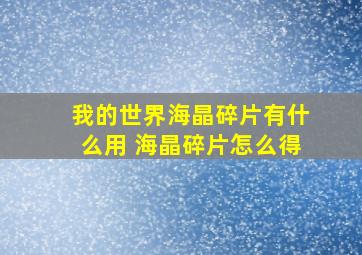 我的世界海晶碎片有什么用 海晶碎片怎么得